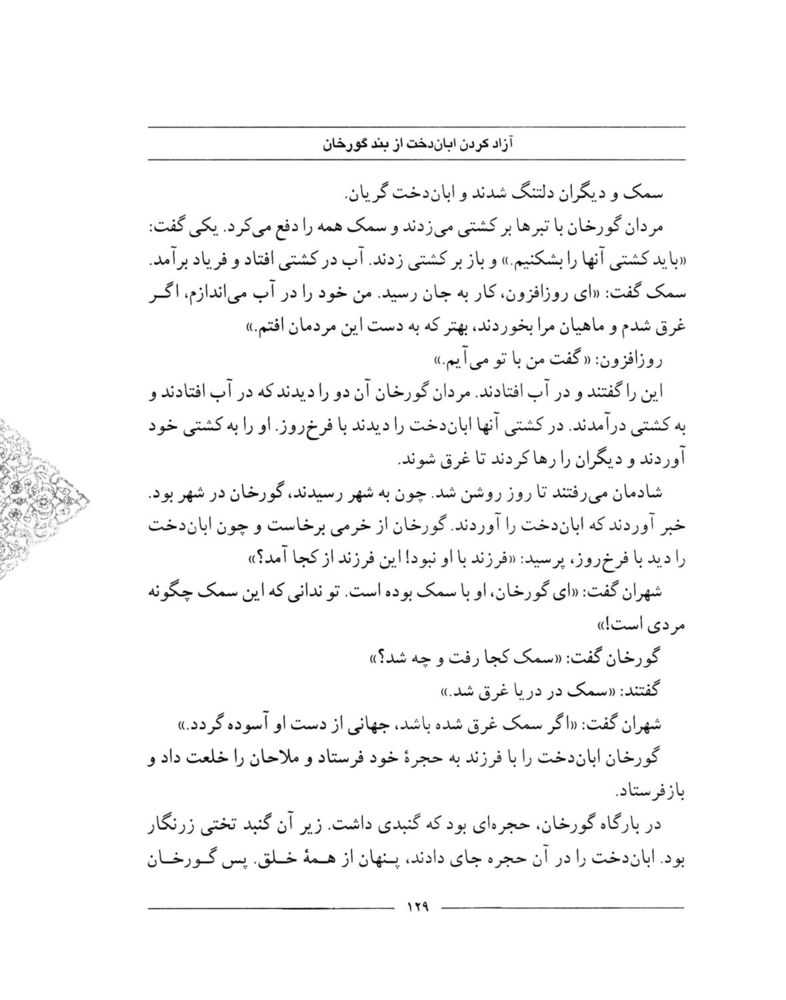 آزاد کردن ابان‌دخت از بند گورخان

سمک و دیگران دلتنگ شدند و ابان‌دخت گریان.

مردان گورخان با تبرها بر کشتی می‌زدند و سمک همه را دفع می‌کرد. یکی گفت: «باید کشتی آنها را بشکنیم.» و باز بر کشتی زدند. آب در کشتی افتاد و فریاد برآمد. سمک گفت: «ای روزافزون، کار به جان رسید. من خود را در آب می‌اندازم، اگر غرق شدم و ماهیان مرا بخوردند، بهتر که به دست این مردمان افتم.»

روزافزون: «گفت من با تو می‌آیم.»

این را گفتند و در آب افتادند. مردان گورخان آن دو را دیدند که در آب افتادند و به کشتی درآمدند. در کشتی آنها ابان‌دخت را دیدند با فرخ‌روز. او را به کشتی خود آوردند و دیگران را رها کردند تا غرق شوند.

شادمان می‌رفتند تا روز روشن شد. چون به شهر رسیدند، گورخان در شهر بود. خبر آوردند که ابان‌دخت را آوردند. گورخان از خرمی برخاست و چون ابان‌دخت را دید با فرخ‌روز، پرسید: «فرزند با او نبود! این فرزند از کجا آمد؟»

شهران گفت: «ای گورخان، او با سمک بوده است. تو ندانی که این سمک چگونه مردی است!»

گورخان گفت: «سمک کجا رفت و چه شد؟»

گفتند: «سمک در دریا غرق شد.»

شهران گفت: «اگر سمک غرق شده باشد، جهانی از دست او آسوده گردد.»

گورخان ابان‌دخت را با فرزند به حجرهٔ خود فرستاد و ملاحان را خلعت داد و بازفرستاد.

در بارگاه گورخان، حجره‌ای بود که گنبدی داشت. زیر آن گنبد تختی زرنگار بود. ابان‌دخت را در آن حجره جای دادند، پنهان از همهٔ خلق. پس گورخان

۱۲۹